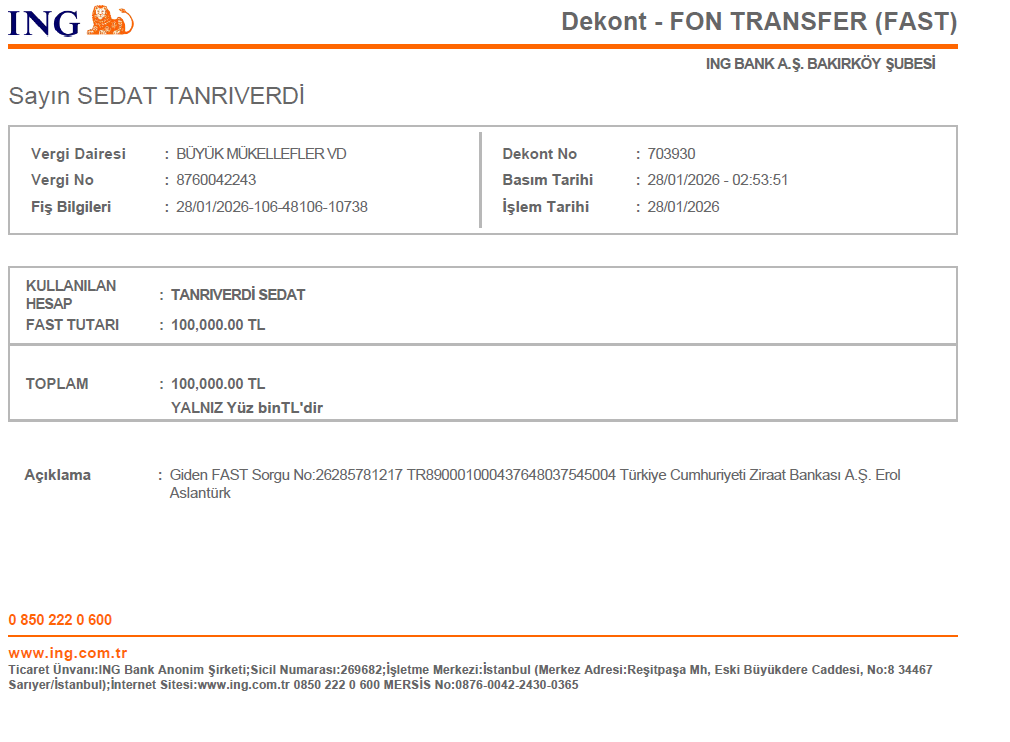 ING

Dekont - FON TRANSFER (FAST)

ING BANK A.Ş. BAKIRKÖY ŞUBESİ

Sayın SEDAT TANRIVERDİ

Vergi Dairesi : BÜYÜK MÜKELLEFLER VD
Vergi No : 8760042243
Fiş Bilgileri : 28/01/2026-106-48106-10738

Dekont No : 703930
Basım Tarihi : 28/01/2026 - 02:53:51
İşlem Tarihi : 28/01/2026

KULLANILAN HESAP : TANRIVERDİ SEDAT
FAST TUTARI : 100,000.00 TL

TOPLAM : 100,000.00 TL
YALNIZ Yüz binTL'dir

Açıklama : Giden FAST Sorgu No:26285781217 TR890001000437648037545004 Türkiye Cumhuriyeti Ziraat Bankası A.Ş. Erol Aslantürk

0 850 222 0 600

www.ing.com.tr
Ticaret Ünvanı:ING Bank Anonim Şirketi;Sicil Numarası:269682;İşletme Merkezi:İstanbul (Merkez Adresi:Reşitpaşa Mh, Eski Büyükdere Caddesi, No:8 34467 Sarıyer/İstanbul);İnternet Sitesi:www.ing.com.tr 0850 222 0 600 MERSİS No:0876-0042-2430-0365